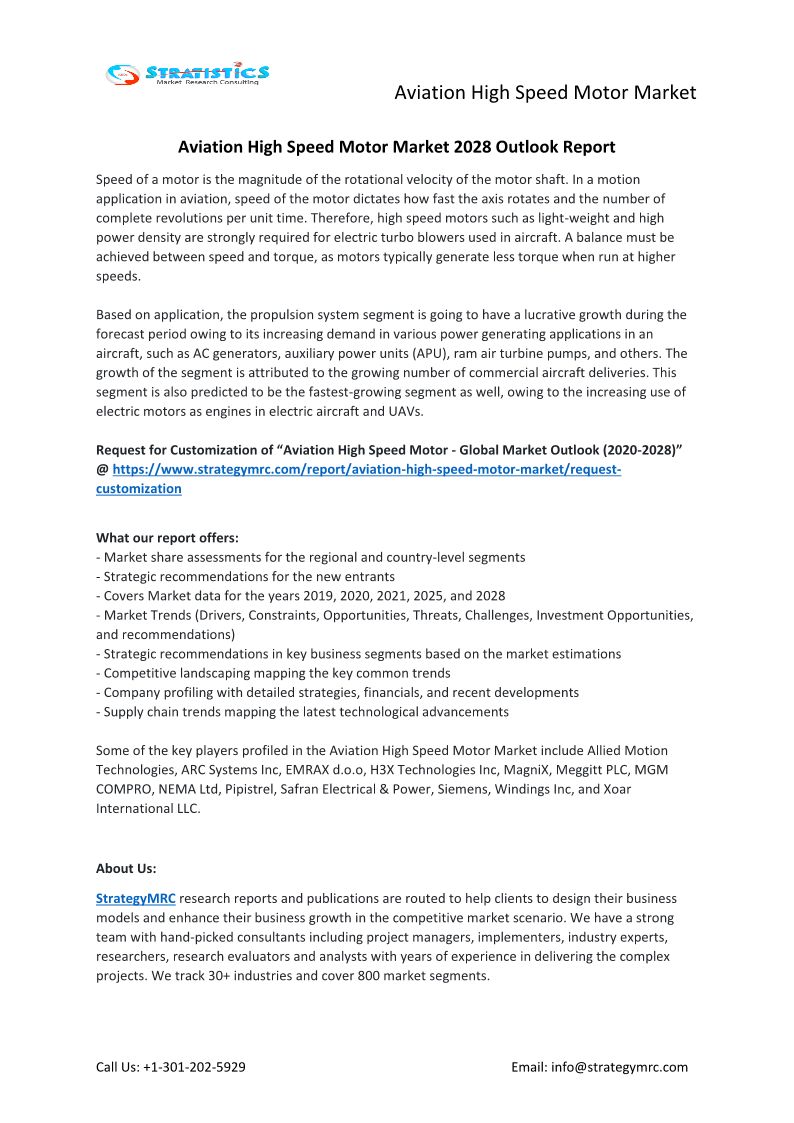 STRATISTICS
Market Research Consulting

Aviation High Speed Motor Market

Aviation High Speed Motor Market 2028 Outlook Report

Speed of a motor is the magnitude of the rotational velocity of the motor shaft. In a motion application in aviation, speed of the motor dictates how fast the axis rotates and the number of complete revolutions per unit time. Therefore, high speed motors such as light-weight and high power density are strongly required for electric turbo blowers used in aircraft. A balance must be achieved between speed and torque, as motors typically generate less torque when run at higher speeds.

Based on application, the propulsion system segment is going to have a lucrative growth during the forecast period owing to its increasing demand in various power generating applications in an aircraft, such as AC generators, auxiliary power units (APU), ram air turbine pumps, and others. The growth of the segment is attributed to the growing number of commercial aircraft deliveries. This segment is also predicted to be the fastest-growing segment as well, owing to the increasing use of electric motors as engines in electric aircraft and UAVs.

Request for Customization of “Aviation High Speed Motor - Global Market Outlook (2020-2028)” @ https://www.strategymrc.com/report/aviation-high-speed-motor-market/request-customization

What our report offers:
- Market share assessments for the regional and country-level segments
- Strategic recommendations for the new entrants
- Covers Market data for the years 2019, 2020, 2021, 2025, and 2028
- Market Trends (Drivers, Constraints, Opportunities, Threats, Challenges, Investment Opportunities, and recommendations)
- Strategic recommendations in key business segments based on the market estimations
- Competitive landscaping mapping the key common trends
- Company profiling with detailed strategies, financials, and recent developments
- Supply chain trends mapping the latest technological advancements

Some of the key players profiled in the Aviation High Speed Motor Market include Allied Motion Technologies, ARC Systems Inc, EMRAX d.o.o, H3X Technologies Inc, MagniX, Meggitt PLC, MGM COMPRO, NEMA Ltd, Pipistrel, Safran Electrical & Power, Siemens, Windings Inc, and Xoar International LLC.

About Us:

StrategyMRC research reports and publications are routed to help clients to design their business models and enhance their business growth in the competitive market scenario. We have a strong team with hand-picked consultants including project managers, implementers, industry experts, researchers, research evaluators and analysts with years of experience in delivering the complex projects. We track 30+ industries and cover 800 market segments.

Call Us: +1-301-202-5929

Email: info@strategymrc.com